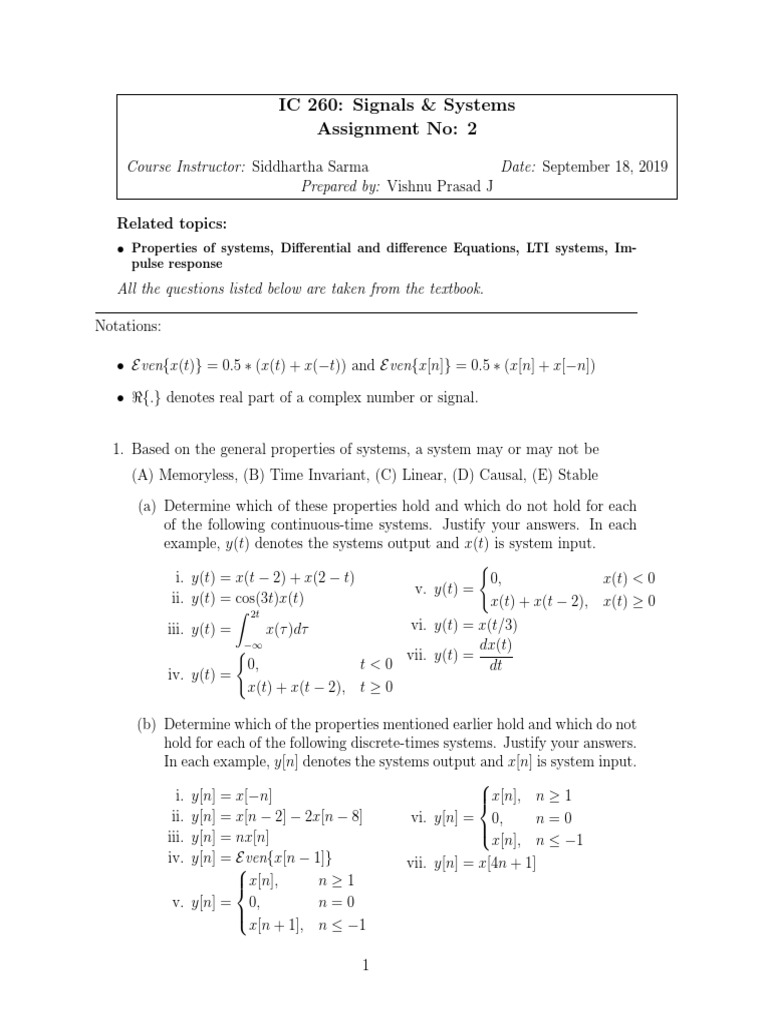 IC 260: Signals & Systems
Assignment No: 2

Course Instructor: Siddhartha Sarma    Date: September 18, 2019
Prepared by: Vishnu Prasad J

Related topics:

• Properties of systems, Differential and difference Equations, LTI systems, Impulse response

All the questions listed below are taken from the textbook.

Notations:

• $\mathcal{E}ven\{x(t)\} = 0.5 * (x(t) + x(-t))$ and $\mathcal{E}ven\{x[n]\} = 0.5 * (x[n] + x[-n])$

• $\Re\{.\}$ denotes real part of a complex number or signal.

1. Based on the general properties of systems, a system may or may not be
(A) Memoryless, (B) Time Invariant, (C) Linear, (D) Causal, (E) Stable

(a) Determine which of these properties hold and which do not hold for each of the following continuous-time systems. Justify your answers. In each example, $y(t)$ denotes the systems output and $x(t)$ is system input.

i. $y(t) = x(t-2) + x(2-t)$
ii. $y(t) = \cos(3t)x(t)$
iii. $y(t) = \int_{-\infty}^{2t} x(\tau)d\tau$
iv. $y(t) = \begin{cases} 0, & t < 0 \\ x(t) + x(t-2), & t \geq 0 \end{cases}$
v. $y(t) = \begin{cases} 0, & x(t) < 0 \\ x(t) + x(t-2), & x(t) \geq 0 \end{cases}$
vi. $y(t) = x(t/3)$
vii. $y(t) = \frac{dx(t)}{dt}$

(b) Determine which of the properties mentioned earlier hold and which do not hold for each of the following discrete-times systems. Justify your answers. In each example, $y[n]$ denotes the systems output and $x[n]$ is system input.

i. $y[n] = x[-n]$
ii. $y[n] = x[n-2] - 2x[n-8]$
iii. $y[n] = nx[n]$
iv. $y[n] = \mathcal{E}ven\{x[n-1]\}$
v. $y[n] = \begin{cases} x[n], & n \geq 1 \\ 0, & n = 0 \\ x[n+1], & n \leq -1 \end{cases}$
vi. $y[n] = \begin{cases} x[n], & n \geq 1 \\ 0, & n = 0 \\ x[n], & n \leq -1 \end{cases}$
vii. $y[n] = x[4n+1]$

1